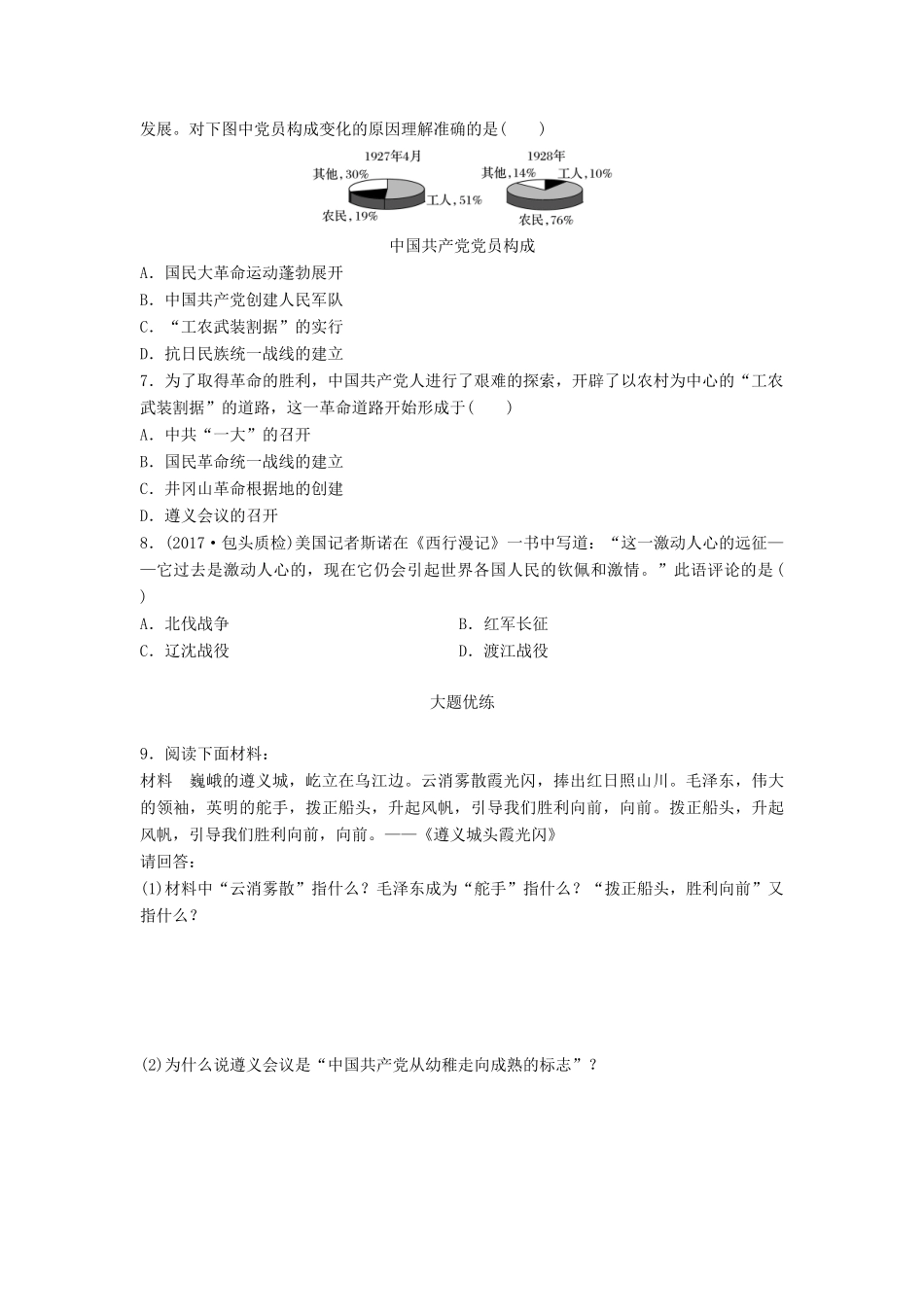 发展。对下图中党员构成变化的原因理解准确的是(　　)

1927年4月
其他，30%
工人，51%
农民，19%

1928年
其他，14%
工人，10%
农民，76%

中国共产党党员构成

A．国民大革命运动蓬勃展开
B．中国共产党创建人民军队
C．“工农武装割据”的实行
D．抗日民族统一战线的建立

7．为了取得革命的胜利，中国共产党人进行了艰难的探索，开辟了以农村为中心的“工农武装割据”的道路，这一革命道路开始形成于(　　)
A．中共“一大”的召开
B．国民革命统一战线的建立
C．井冈山革命根据地的创建
D．遵义会议的召开

8．(2017·包头质检)美国记者斯诺在《西行漫记》一书中写道：“这一激动人心的远征——它过去是激动人心的，现在它仍会引起世界各国人民的钦佩和激情。”此语评论的是(　　)
A．北伐战争　　B．红军长征
C．辽沈战役　　D．渡江战役

大题优练

9．阅读下面材料：
材料　巍峨的遵义城，屹立在乌江边。云消雾散霞光闪，捧出红日照山川。毛泽东，伟大的领袖，英明的舵手，拨正船头，升起风帆，引导我们胜利向前，向前。拨正船头，升起风帆，引导我们胜利向前，向前。——《遵义城头霞光闪》
请回答：
(1)材料中“云消雾散”指什么？毛泽东成为“舵手”指什么？“拨正船头，胜利向前”又指什么？

(2)为什么说遵义会议是“中国共产党从幼稚走向成熟的标志”？